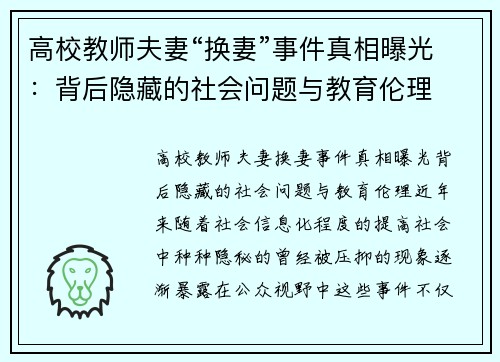 高校教师夫妻“换妻”事件真相曝光：背后隐藏的社会问题与教育伦理

高校教师夫妻换妻事件真相曝光背后隐藏的社会问题与教育伦理近年来随着社会信息化程度的提高社会中种种隐秘的曾经被压抑的现象逐渐暴露在公众视野中这些事件不仅